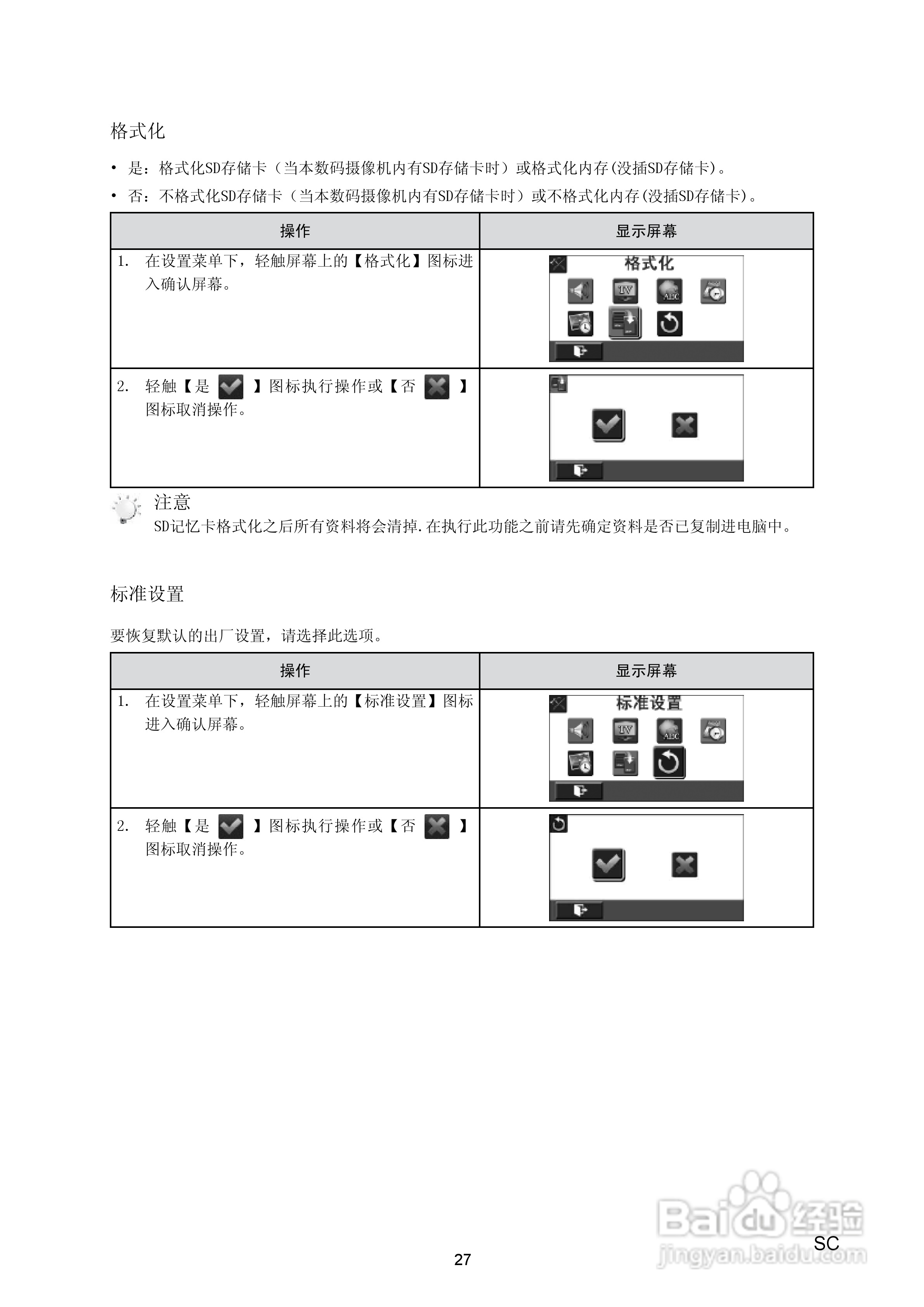 格式化

• 是：格式化SD存储卡（当本数码摄像机内有SD存储卡时）或格式化内存(没插SD存储卡)。

• 否：不格式化SD存储卡（当本数码摄像机内有SD存储卡时）或不格式化内存(没插SD存储卡)。

| 操作 | 显示屏幕 |
|---|---|
| 1. 在设置菜单下，轻触屏幕上的【格式化】图标进入确认屏幕。 | 格式化 TV ABC |
| 2. 轻触【是 】图标执行操作或【否 】图标取消操作。 | |

注意
SD记忆卡格式化之后所有资料将会清掉.在执行此功能之前请先确定资料是否已复制进电脑中。

标准设置

要恢复默认的出厂设置，请选择此选项。

| 操作 | 显示屏幕 |
|---|---|
| 1. 在设置菜单下，轻触屏幕上的【标准设置】图标进入确认屏幕。 | 标准设置 TV ABC |
| 2. 轻触【是 】图标执行操作或【否 】图标取消操作。 | |

Baidu经验
jingyan.baidu.com
SC
27